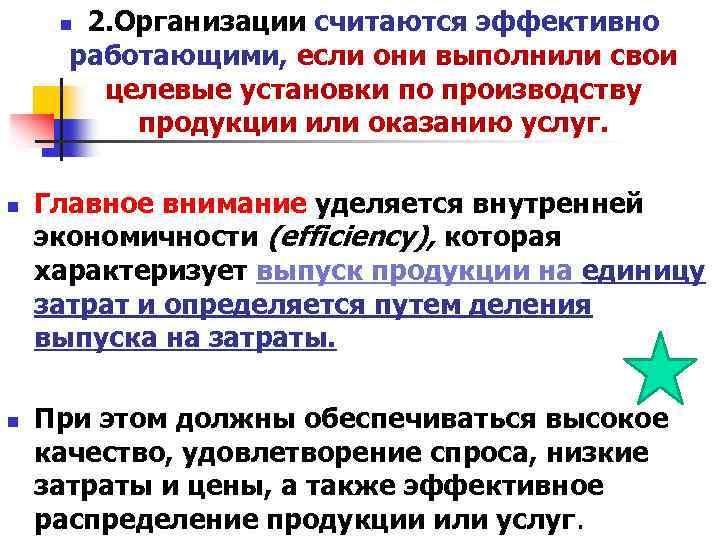 2.Организации считаются эффективно работающими, если они выполнили свои целевые установки по производству продукции или оказанию услуг.

Главное внимание уделяется внутренней экономичности (efficiency), которая характеризует выпуск продукции на единицу затрат и определяется путем деления выпуска на затраты.

При этом должны обеспечиваться высокое качество, удовлетворение спроса, низкие затраты и цены, а также эффективное распределение продукции или услуг.